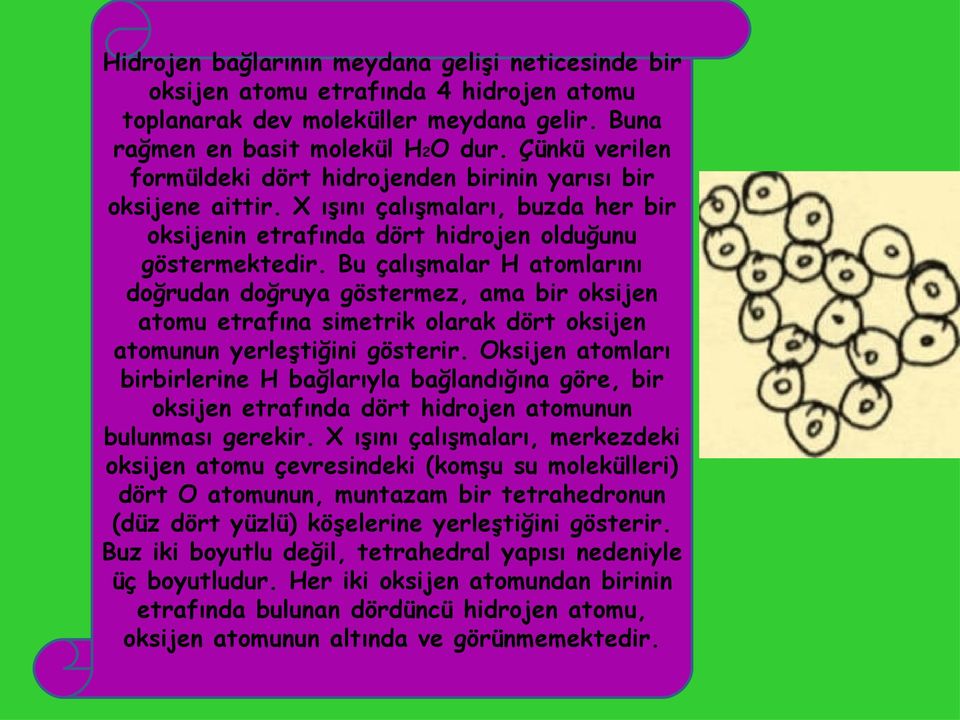 Hidrojen bağlarının meydana gelişi neticesinde bir oksijen atomu etrafında 4 hidrojen atomu toplanarak dev moleküller meydana gelir. Buna rağmen en basit molekül $H_2O$ dur. Çünkü verilen formüldeki dört hidrojenden birinin yarısı bir oksijene aittir. X ışını çalışmaları, buzda her bir oksijenin etrafında dört hidrojen olduğunu göstermektedir. Bu çalışmalar H atomlarını doğrudan doğruya göstermez, ama bir oksijen atomu etrafına simetrik olarak dört oksijen atomunun yerleştiğini gösterir. Oksijen atomları birbirlerine H bağlarıyla bağlandığına göre, bir oksijen etrafında dört hidrojen atomunun bulunması gerekir. X ışını çalışmaları, merkezdeki oksijen atomu çevresindeki (komşu su molekülleri) dört O atomunun, muntazam bir tetrahedronun (düz dört yüzlü) köşelerine yerleştiğini gösterir. Buz iki boyutlu değil, tetrahedral yapısı nedeniyle üç boyutludur. Her iki oksijen atomundan birinin etrafında bulunan dördüncü hidrojen atomu, oksijen atomunun altında ve görünmemektedir.